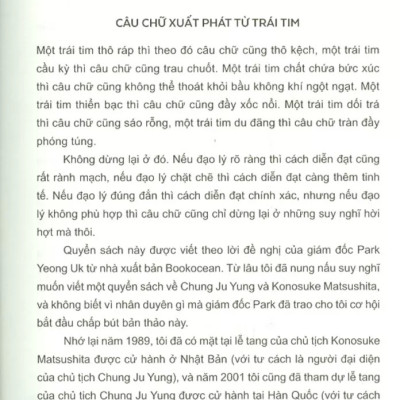 CÂU CHỮ XUẤT PHÁT TỪ TRÁI TIM

Một trái tim thô ráp thì theo đó câu chữ cũng thô kệch, một trái tim cầu kỳ thì câu chữ cũng trau chuốt. Một trái tim chất chứa bức xúc thì câu chữ cũng không thể thoát khỏi bầu không khí ngột ngạt. Một trái tim thiển bạc thì câu chữ cũng đầy xốc nổi. Một trái tim dối trá thì câu chữ cũng sáo rỗng, một trái tim du đãng thì câu chữ tràn đầy phóng túng.

Không dừng lại ở đó. Nếu đạo lý rõ ràng thì cách diễn đạt cũng rất rành mạch, nếu đạo lý chặt chẽ thì cách diễn đạt càng thêm tinh tế. Nếu đạo lý đúng đắn thì cách diễn đạt chính xác, nhưng nếu đạo lý không phù hợp thì câu chữ cũng chỉ dừng lại ở những suy nghĩ hời hợt mà thôi.

Quyển sách này được viết theo lời đề nghị của giám đốc Park Yeong Uk từ nhà xuất bản Bookocean. Từ lâu tôi đã nung nấu suy nghĩ muốn viết một quyển sách về Chung Ju Yung và Konosuke Matsushita, và không biết vì nhân duyên gì mà giám đốc Park đã trao cho tôi cơ hội bắt đầu chấp bút bản thảo này.

Nhớ lại năm 1989, tôi đã có mặt tại lễ tang của chủ tịch Konosuke Matsushita được cử hành ở Nhật Bản (với tư cách là người đại diện của chủ tịch Chung Ju Yung), và năm 2001 tôi cũng đã tham dự lễ tang của chủ tịch Chung Ju Yung được cử hành tại Hàn Quốc (với tư cách